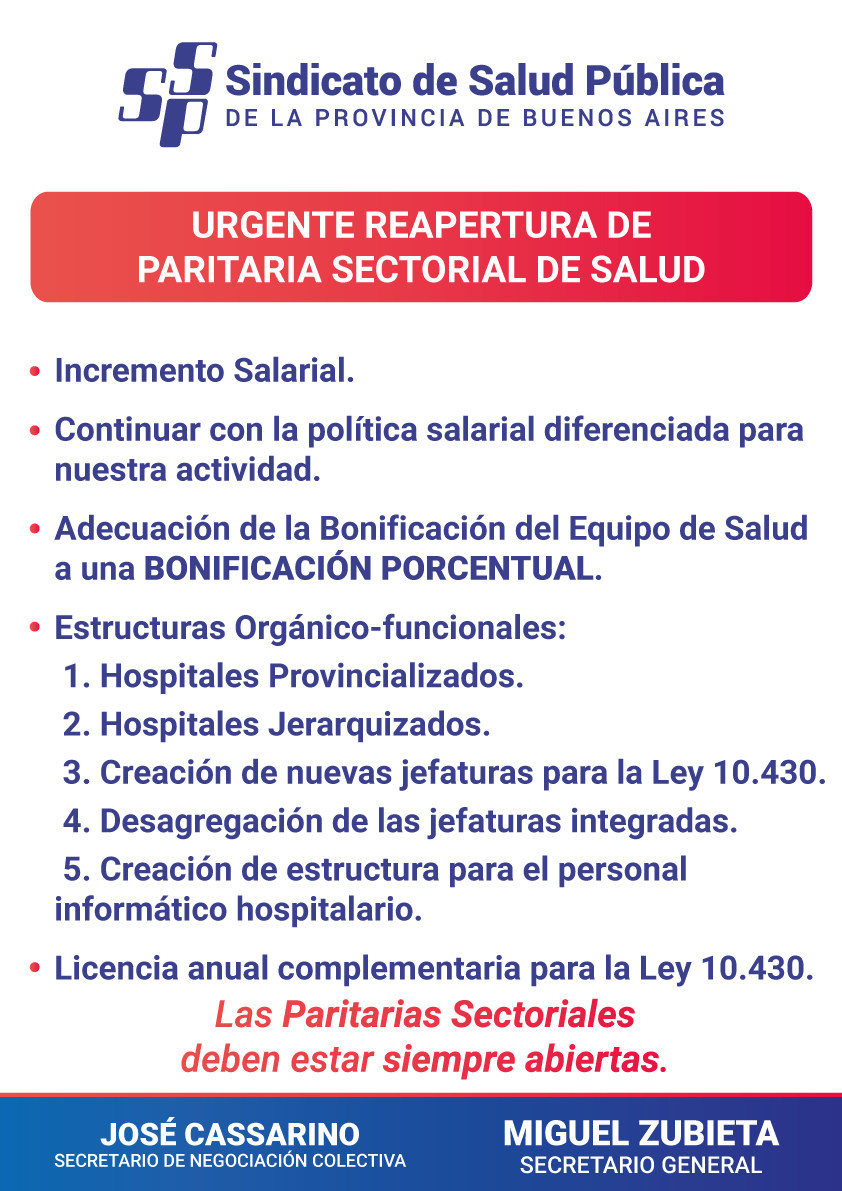 SSP Sindicato de Salud Pública
DE LA PROVINCIA DE BUENOS AIRES

URGENTE REAPERTURA DE PARITARIA SECTORIAL DE SALUD

• Incremento Salarial.

• Continuar con la política salarial diferenciada para nuestra actividad.

• Adecuación de la Bonificación del Equipo de Salud a una BONIFICACIÓN PORCENTUAL.

• Estructuras Orgánico-funcionales:
1. Hospitales Provincializados.
2. Hospitales Jerarquizados.
3. Creación de nuevas jefaturas para la Ley 10.430.
4. Desagregación de las jefaturas integradas.
5. Creación de estructura para el personal informático hospitalario.

• Licencia anual complementaria para la Ley 10.430.

Las Paritarias Sectoriales deben estar siempre abiertas.

JOSÉ CASSARINO
SECRETARIO DE NEGOCIACIÓN COLECTIVA

MIGUEL ZUBIETA
SECRETARIO GENERAL